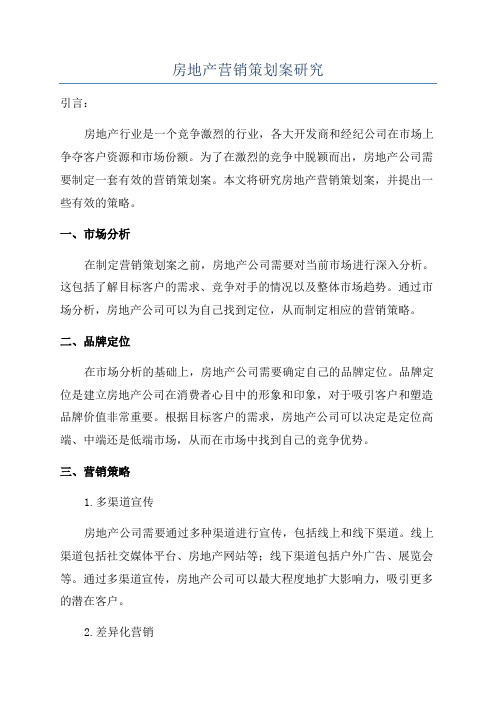 房地产营销策划案研究

引言：

房地产行业是一个竞争激烈的行业，各大开发商和经纪公司在市场上争夺客户资源和市场份额。为了在激烈的竞争中脱颖而出，房地产公司需要制定一套有效的营销策划案。本文将研究房地产营销策划案，并提出一些有效的策略。

一、市场分析

在制定营销策划案之前，房地产公司需要对当前市场进行深入分析。这包括了解目标客户的需求、竞争对手的情况以及整体市场趋势。通过市场分析，房地产公司可以为自己找到定位，从而制定相应的营销策略。

二、品牌定位

在市场分析的基础上，房地产公司需要确定自己的品牌定位。品牌定位是建立房地产公司在消费者心目中的形象和印象，对于吸引客户和塑造品牌价值非常重要。根据目标客户的需求，房地产公司可以决定是定位高端、中端还是低端市场，从而在市场中找到自己的竞争优势。

三、营销策略

1. 多渠道宣传

房地产公司需要通过多种渠道进行宣传，包括线上和线下渠道。线上渠道包括社交媒体平台、房地产网站等；线下渠道包括户外广告、展览会等。通过多渠道宣传，房地产公司可以最大程度地扩大影响力，吸引更多的潜在客户。

2. 差异化营销